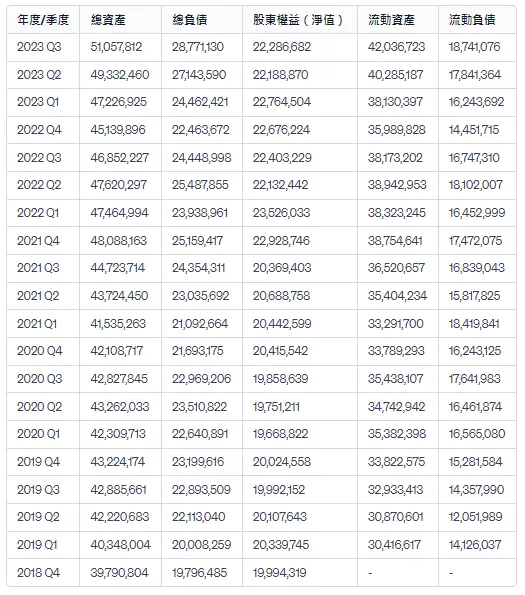 | 年度/季度 | 總資產 | 總負債 | 股東權益（淨值） | 流動資產 | 流動負債 |
|---|---|---|---|---|---|
| 2023 Q3 | 51,057,812 | 28,771,130 | 22,286,682 | 42,036,723 | 18,741,076 |
| 2023 Q2 | 49,332,460 | 27,143,590 | 22,188,870 | 40,285,187 | 17,841,364 |
| 2023 Q1 | 47,226,925 | 24,462,421 | 22,764,504 | 38,130,397 | 16,243,692 |
| 2022 Q4 | 45,139,896 | 22,463,672 | 22,676,224 | 35,989,828 | 14,451,715 |
| 2022 Q3 | 46,852,227 | 24,448,998 | 22,403,229 | 38,173,202 | 16,747,310 |
| 2022 Q2 | 47,620,297 | 25,487,855 | 22,132,442 | 38,942,953 | 18,102,007 |
| 2022 Q1 | 47,464,994 | 23,938,961 | 23,526,033 | 38,323,245 | 16,452,999 |
| 2021 Q4 | 48,088,163 | 25,159,417 | 22,928,746 | 38,754,641 | 17,472,075 |
| 2021 Q3 | 44,723,714 | 24,354,311 | 20,369,403 | 36,520,657 | 16,839,043 |
| 2021 Q2 | 43,724,450 | 23,035,692 | 20,688,758 | 35,404,234 | 15,817,825 |
| 2021 Q1 | 41,535,263 | 21,092,664 | 20,442,599 | 33,291,700 | 18,419,841 |
| 2020 Q4 | 42,108,717 | 21,693,175 | 20,415,542 | 33,789,293 | 16,243,125 |
| 2020 Q3 | 42,827,845 | 22,969,206 | 19,858,639 | 35,438,107 | 17,641,983 |
| 2020 Q2 | 43,262,033 | 23,510,822 | 19,751,211 | 34,742,942 | 16,461,874 |
| 2020 Q1 | 42,309,713 | 22,640,891 | 19,668,822 | 35,382,398 | 16,565,080 |
| 2019 Q4 | 43,224,174 | 23,199,616 | 20,024,558 | 33,822,575 | 15,281,584 |
| 2019 Q3 | 42,885,661 | 22,893,509 | 19,992,152 | 32,933,413 | 14,357,990 |
| 2019 Q2 | 42,220,683 | 22,113,040 | 20,107,643 | 30,870,601 | 12,051,989 |
| 2019 Q1 | 40,348,004 | 20,008,259 | 20,339,745 | 30,416,617 | 14,126,037 |
| 2018 Q4 | 39,790,804 | 19,796,485 | 19,994,319 | - | - |